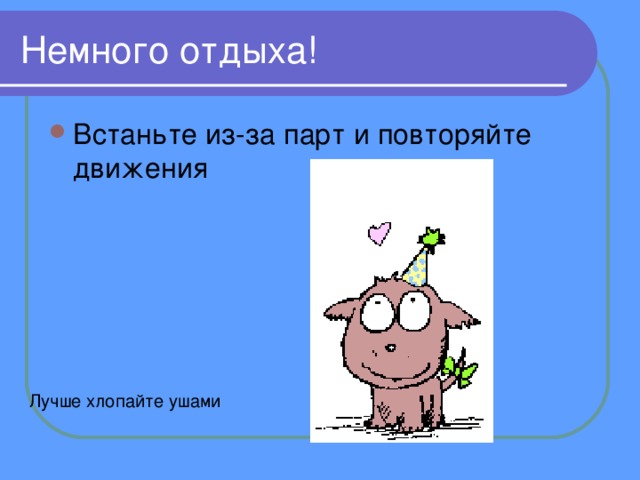 Немного отдыха!

Встаньте из-за парт и повторяйте движения

Лучше хлопайте ушами